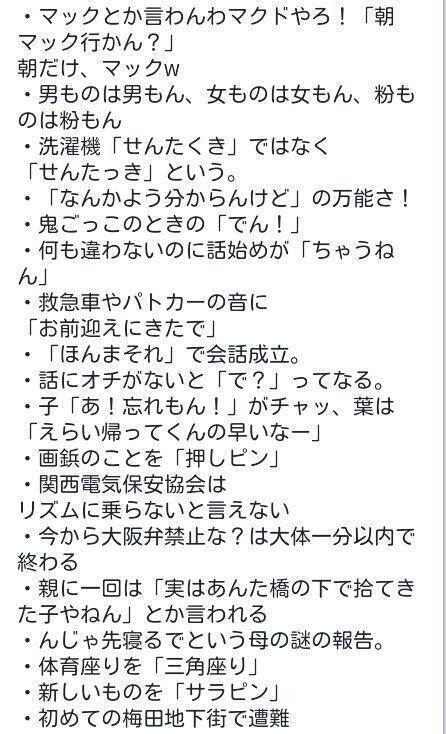 ・マックとか言わんわマクドやろ！「朝マック行かん？」
朝だけ、マックw
・男ものは男もん、女ものは女もん、粉ものは粉もん
・洗濯機「せんたくき」ではなく
「せんたっき」という。
・「なんかよう分からんけど」の万能さ！
・鬼ごっこのときの「でん！」
・何も違わないのに話始めが「ちゃうねん」
・救急車やパトカーの音に
「お前迎えにきたで」
・「ほんまそれ」で会話成立。
・話にオチがないと「で？」ってなる。
・子「あ！忘れもん！」がチャッ、葉は
「えらい帰ってくんの早いなー」
・画鋲のことを「押しピン」
・関西電気保安協会は
リズムに乗らないと言えない
・今から大阪弁禁止な？は大体一分以内で終わる
・親に一回は「実はあんた橋の下で拾てきた子やねん」とか言われる
・んじゃ先寝るでという母の謎の報告。
・体育座りを「三角座り」
・新しいものを「サラピン」
・初めての梅田地下街で遭難